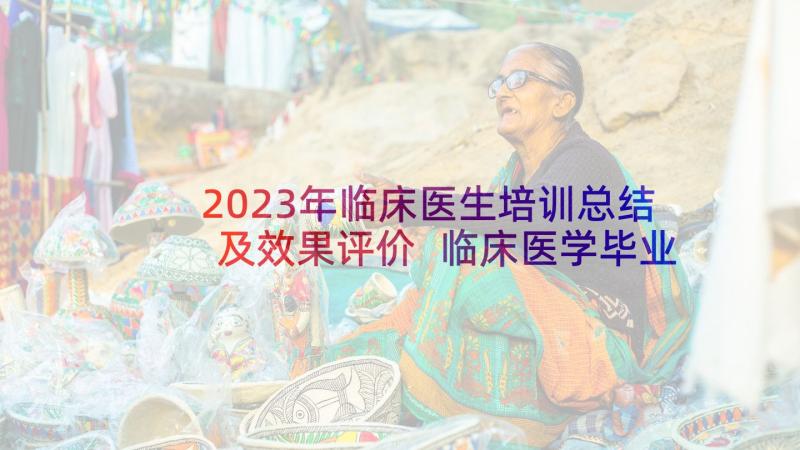 2023年临床医生培训总结及效果评价 临床医学毕业